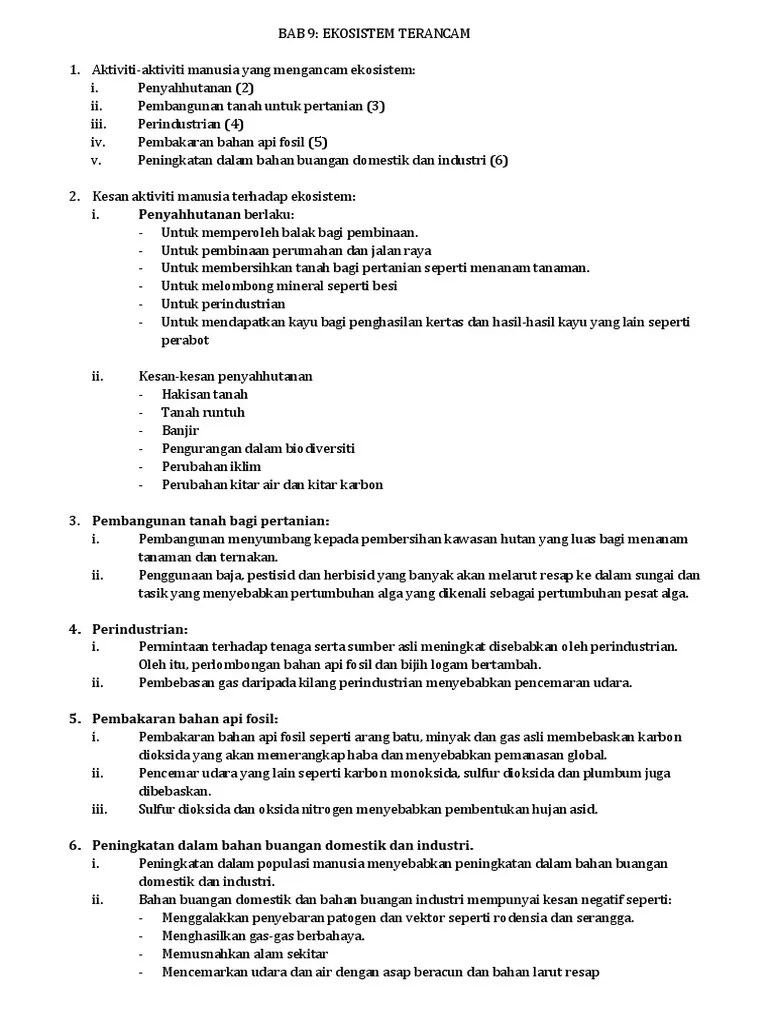 BAB 9: EKOSISTEM TERANCAM

1. Aktiviti-aktiviti manusia yang mengancam ekosistem:
i. Penyahhutanan (2)
ii. Pembangunan tanah untuk pertanian (3)
iii. Perindustrian (4)
iv. Pembakaran bahan api fosil (5)
v. Peningkatan dalam bahan buangan domestik dan industri (6)

2. Kesan aktiviti manusia terhadap ekosistem:
i. Penyahhutanan berlaku:
- Untuk memperoleh balak bagi pembinaan.
- Untuk pembinaan perumahan dan jalan raya
- Untuk membersihkan tanah bagi pertanian seperti menanam tanaman.
- Untuk melombong mineral seperti besi
- Untuk perindustrian
- Untuk mendapatkan kayu bagi penghasilan kertas dan hasil-hasil kayu yang lain seperti perabot

ii. Kesan-kesan penyahhutanan
- Hakisan tanah
- Tanah runtuh
- Banjir
- Pengurangan dalam biodiversiti
- Perubahan iklim
- Perubahan kitar air dan kitar karbon

3. Pembangunan tanah bagi pertanian:
i. Pembangunan menyumbang kepada pembersihan kawasan hutan yang luas bagi menanam tanaman dan ternakan.
ii. Penggunaan baja, pestisid dan herbisid yang banyak akan melarut resap ke dalam sungai dan tasik yang menyebabkan pertumbuhan alga yang dikenali sebagai pertumbuhan pesat alga.

4. Perindustrian:
i. Permintaan terhadap tenaga serta sumber asli meningkat disebabkan oleh perindustrian. Oleh itu, perlombongan bahan api fosil dan bijih logam bertambah.
ii. Pembebasan gas daripada kilang perindustrian menyebabkan pencemaran udara.

5. Pembakaran bahan api fosil:
i. Pembakaran bahan api fosil seperti arang batu, minyak dan gas asli membebaskan karbon dioksida yang akan memerangkap haba dan menyebabkan pemanasan global.
ii. Pencemar udara yang lain seperti karbon monoksida, sulfur dioksida dan plumbum juga dibebaskan.
iii. Sulfur dioksida dan oksida nitrogen menyebabkan pembentukan hujan asid.

6. Peningkatan dalam bahan buangan domestik dan industri.
i. Peningkatan dalam populasi manusia menyebabkan peningkatan dalam bahan buangan domestik dan industri.
ii. Bahan buangan domestik dan bahan buangan industri mempunyai kesan negatif seperti:
- Menggalakkan penyebaran patogen dan vektor seperti rodensia dan serangga.
- Menghasilkan gas-gas berbahaya.
- Memusnahkan alam sekitar
- Mencemarkan udara dan air dengan asap beracun dan bahan larut resap